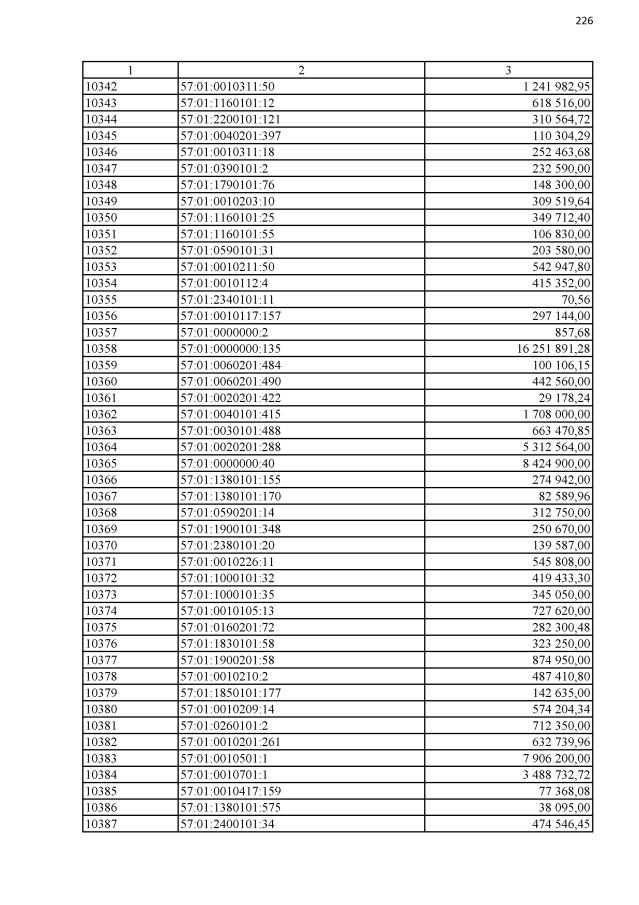 226

| 1 | 2 | 3 |
|---|---|---|
| 10342 | 57:01:0010311:50 | 1 241 982,95 |
| 10343 | 57:01:1160101:12 | 618 516,00 |
| 10344 | 57:01:2200101:121 | 310 564,72 |
| 10345 | 57:01:0040201:397 | 110 304,29 |
| 10346 | 57:01:0010311:18 | 252 463,68 |
| 10347 | 57:01:0390101:2 | 232 590,00 |
| 10348 | 57:01:1790101:76 | 148 300,00 |
| 10349 | 57:01:0010203:10 | 309 519,64 |
| 10350 | 57:01:1160101:25 | 349 712,40 |
| 10351 | 57:01:1160101:55 | 106 830,00 |
| 10352 | 57:01:0590101:31 | 203 580,00 |
| 10353 | 57:01:0010211:50 | 542 947,80 |
| 10354 | 57:01:0010112:4 | 415 352,00 |
| 10355 | 57:01:2340101:11 | 70,56 |
| 10356 | 57:01:0010117:157 | 297 144,00 |
| 10357 | 57:01:0000000:2 | 857,68 |
| 10358 | 57:01:0000000:135 | 16 251 891,28 |
| 10359 | 57:01:0060201:484 | 100 106,15 |
| 10360 | 57:01:0060201:490 | 442 560,00 |
| 10361 | 57:01:0020201:422 | 29 178,24 |
| 10362 | 57:01:0040101:415 | 1 708 000,00 |
| 10363 | 57:01:0030101:488 | 663 470,85 |
| 10364 | 57:01:0020201:288 | 5 312 564,00 |
| 10365 | 57:01:0000000:40 | 8 424 900,00 |
| 10366 | 57:01:1380101:155 | 274 942,00 |
| 10367 | 57:01:1380101:170 | 82 589,96 |
| 10368 | 57:01:0590201:14 | 312 750,00 |
| 10369 | 57:01:1900101:348 | 250 670,00 |
| 10370 | 57:01:2380101:20 | 139 587,00 |
| 10371 | 57:01:0010226:11 | 545 808,00 |
| 10372 | 57:01:1000101:32 | 419 433,30 |
| 10373 | 57:01:1000101:35 | 345 050,00 |
| 10374 | 57:01:0010105:13 | 727 620,00 |
| 10375 | 57:01:0160201:72 | 282 300,48 |
| 10376 | 57:01:1830101:58 | 323 250,00 |
| 10377 | 57:01:1900201:58 | 874 950,00 |
| 10378 | 57:01:0010210:2 | 487 410,80 |
| 10379 | 57:01:1850101:177 | 142 635,00 |
| 10380 | 57:01:0010209:14 | 574 204,34 |
| 10381 | 57:01:0260101:2 | 712 350,00 |
| 10382 | 57:01:0010201:261 | 632 739,96 |
| 10383 | 57:01:0010501:1 | 7 906 200,00 |
| 10384 | 57:01:0010701:1 | 3 488 732,72 |
| 10385 | 57:01:0010417:159 | 77 368,08 |
| 10386 | 57:01:1380101:575 | 38 095,00 |
| 10387 | 57:01:2400101:34 | 474 546,45 |